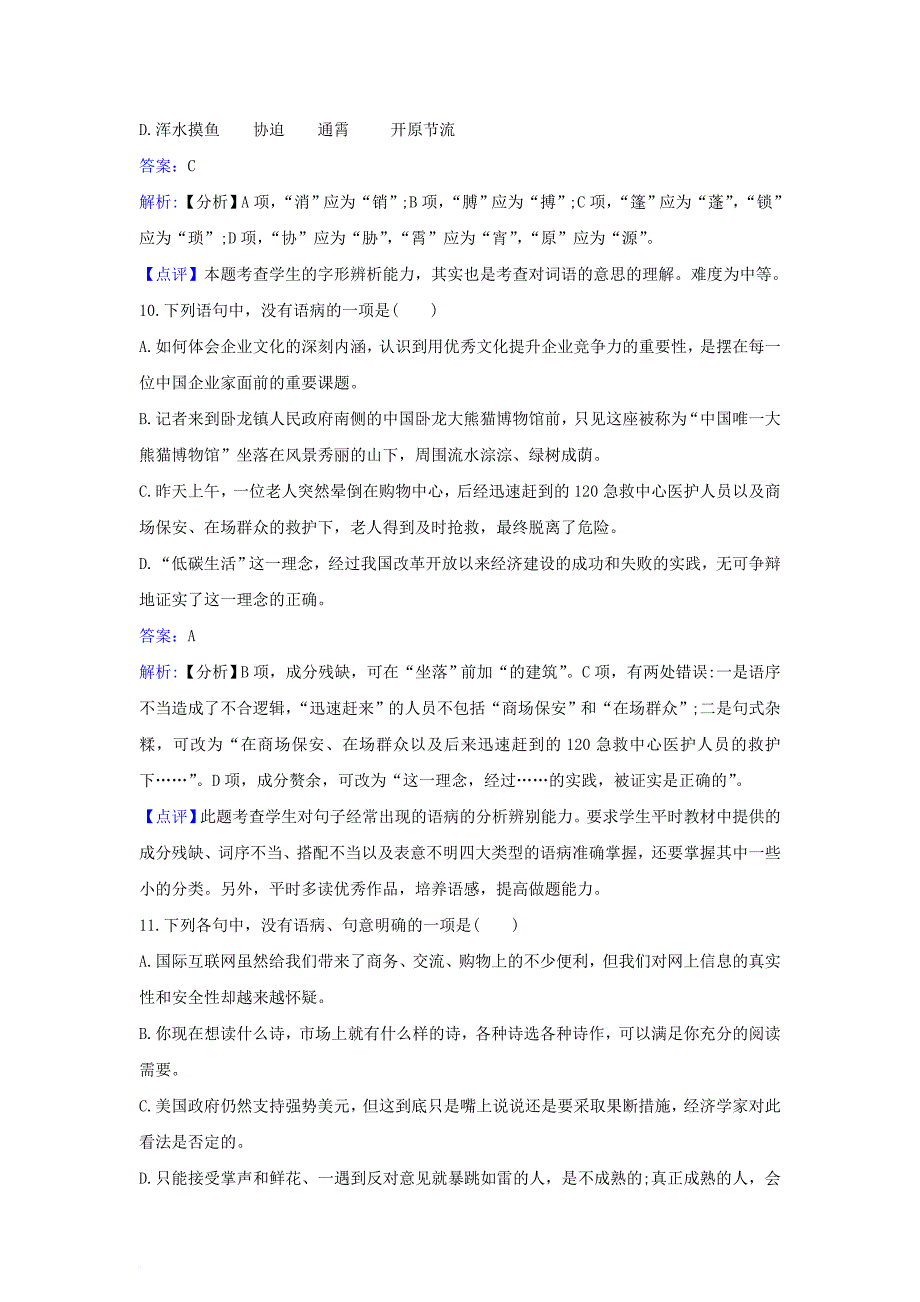 D.浑水摸鱼　　协迫　　通霄　　开原节流

答案：C

解析:【分析】A项，“消”应为“销”;B项，“膊”应为“搏”;C项，“篷”应为“蓬”，“锁”应为“琐”;D项，“协”应为“胁”，“霄”应为“宵”，“原”应为“源”。

【点评】本题考查学生的字形辨析能力，其实也是考查对词语的意思的理解。难度为中等。

10.下列语句中，没有语病的一项是(　　)

A.如何体会企业文化的深刻内涵，认识到用优秀文化提升企业竞争力的重要性，是摆在每一位中国企业家面前的重要课题。

B.记者来到卧龙镇人民政府南侧的中国卧龙大熊猫博物馆前，只见这座被称为“中国唯一大熊猫博物馆”坐落在风景秀丽的山下，周围流水淙淙、绿树成荫。

C.昨天上午，一位老人突然晕倒在购物中心，后经迅速赶到的120急救中心医护人员以及商场保安、在场群众的救护下，老人得到及时抢救，最终脱离了危险。

D.“低碳生活”这一理念，经过我国改革开放以来经济建设的成功和失败的实践，无可争辩地证实了这一理念的正确。

答案：A

解析:【分析】B项，成分残缺，可在“坐落”前加“的建筑”。C项，有两处错误:一是语序不当造成了不合逻辑，“迅速赶来”的人员不包括“商场保安”和“在场群众”;二是句式杂糅，可改为“在商场保安、在场群众以及后来迅速赶到的120急救中心医护人员的救护下……”。D项，成分赘余，可改为“这一理念，经过……的实践，被证实是正确的”。

【点评】此题考查学生对句子经常出现的语病的分析辨别能力。要求学生平时教材中提供的成分残缺、词序不当、搭配不当以及表意不明四大类型的语病准确掌握，还要掌握其中一些小的分类。另外，平时多读优秀作品，培养语感，提高做题能力。

11.下列各句中，没有语病、句意明确的一项是(　　)

A.国际互联网虽然给我们带来了商务、交流、购物上的不少便利，但我们对网上信息的真实性和安全性却越来越怀疑。

B.你现在想读什么诗，市场上就有什么样的诗，各种诗选各种诗作，可以满足你充分的阅读需要。

C.美国政府仍然支持强势美元，但这到底只是嘴上说说还是要采取果断措施，经济学家对此看法是否定的。

D.只能接受掌声和鲜花、一遇到反对意见就暴跳如雷的人，是不成熟的;真正成熟的人，会